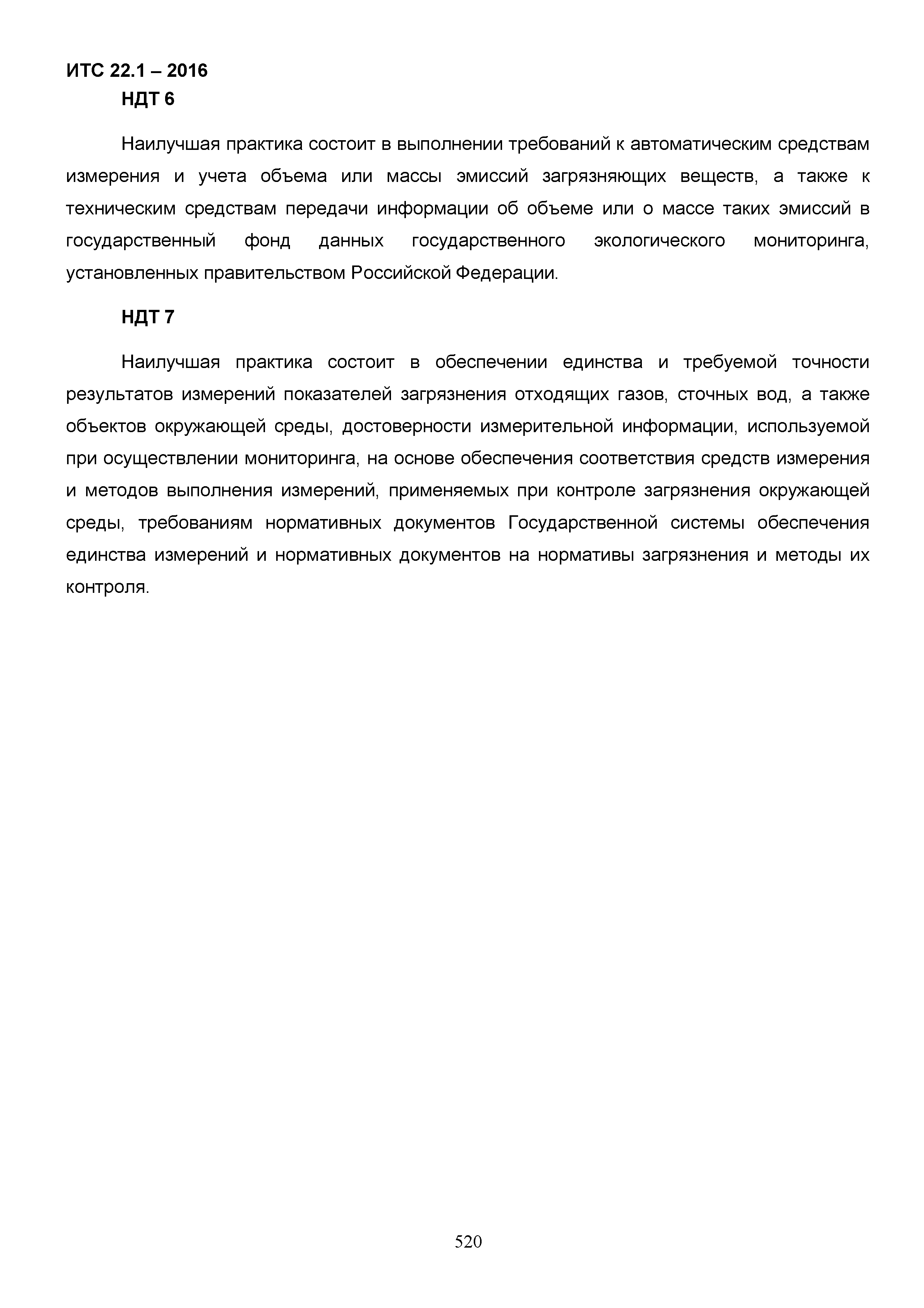 ИТС 22.1 – 2016
НДТ 6

Наилучшая практика состоит в выполнении требований к автоматическим средствам измерения и учета объема или массы эмиссий загрязняющих веществ, а также к техническим средствам передачи информации об объеме или о массе таких эмиссий в государственный фонд данных государственного экологического мониторинга, установленных правительством Российской Федерации.

НДТ 7

Наилучшая практика состоит в обеспечении единства и требуемой точности результатов измерений показателей загрязнения отходящих газов, сточных вод, а также объектов окружающей среды, достоверности измерительной информации, используемой при осуществлении мониторинга, на основе обеспечения соответствия средств измерения и методов выполнения измерений, применяемых при контроле загрязнения окружающей среды, требованиям нормативных документов Государственной системы обеспечения единства измерений и нормативных документов на нормативы загрязнения и методы их контроля.

520